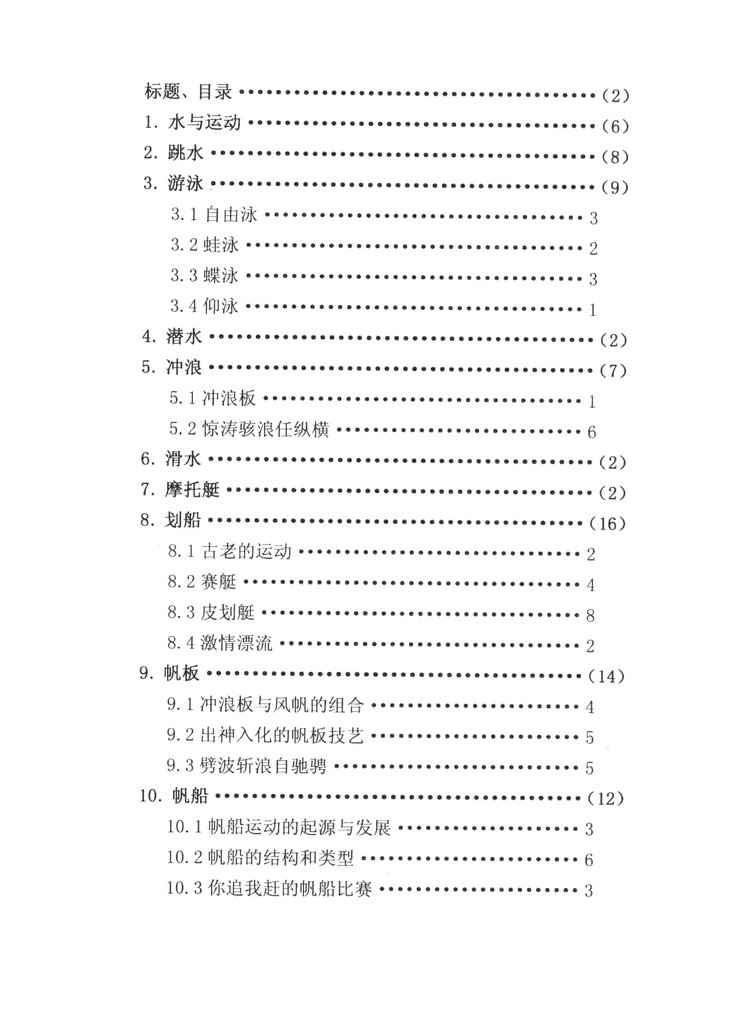 标题、目录(2)
1.水与运动(6)
2.跳水(8)
3.游泳(9)
3.1自由泳 3
3.2蛙泳 2
3.3蝶泳 3
3.4仰泳 1
4.潜水(2)
5.冲浪(7)
5.1冲浪板 1
5.2惊涛骇浪任纵横 6
6.滑水(2)
7.摩托艇(2)
8.划船(16)
8.1古老的运动 2
8.2赛艇 4
8.3皮划艇 8
8.4激情漂流 2
9.帆板(14)
9.1冲浪板与风帆的组合 4
9.2出神入化的帆板技艺 5
9.3劈波斩浪自驰骋 5
10.帆船(12)
10.1帆船运动的起源与发展 3
10.2帆船的结构和类型 6
10.3你追我赶的帆船比赛 3